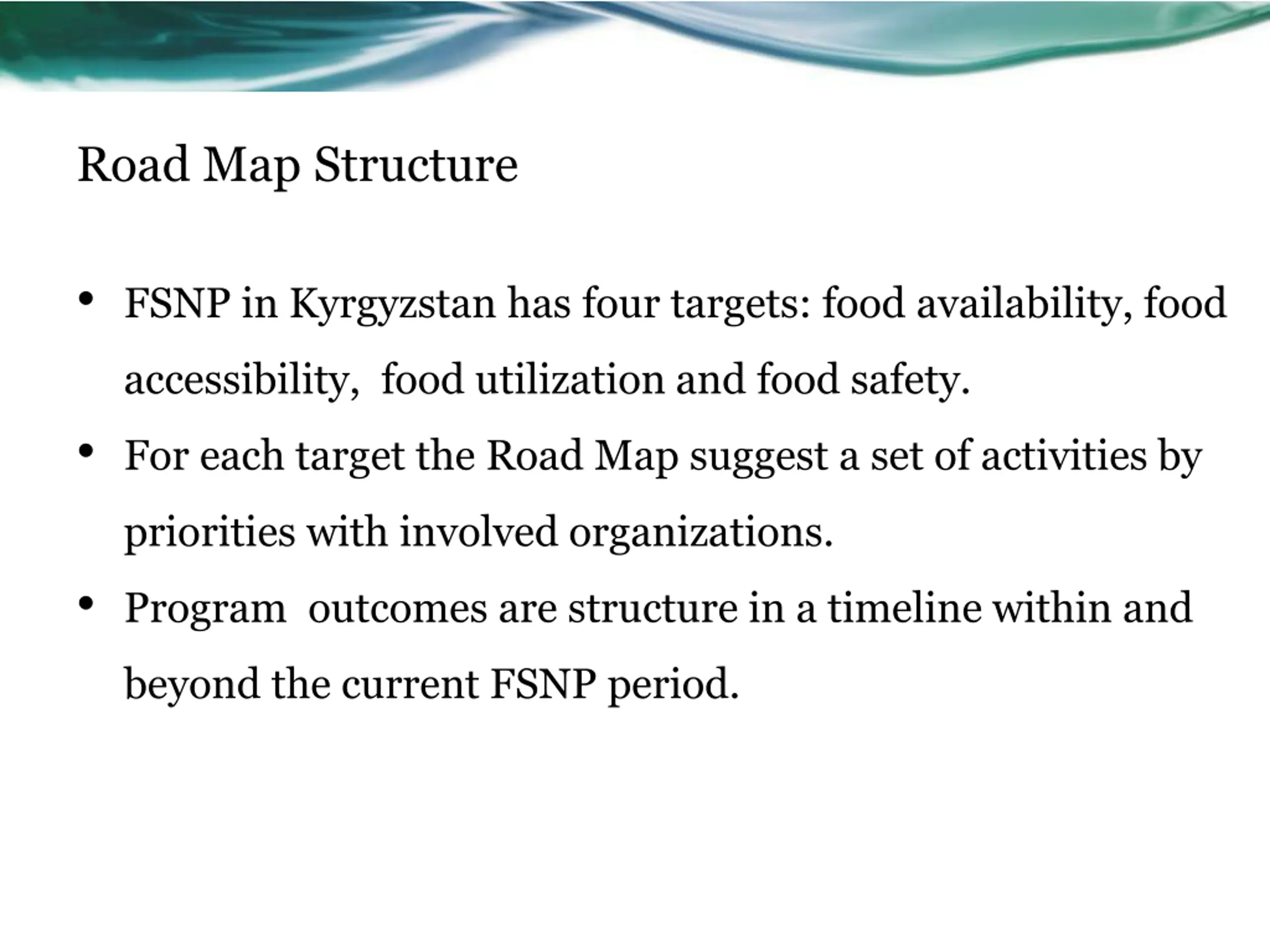 Road Map Structure

• FSNP in Kyrgyzstan has four targets: food availability, food accessibility,  food utilization and food safety.
• For each target the Road Map suggest a set of activities by priorities with involved organizations.
• Program  outcomes are structure in a timeline within and beyond the current FSNP period.